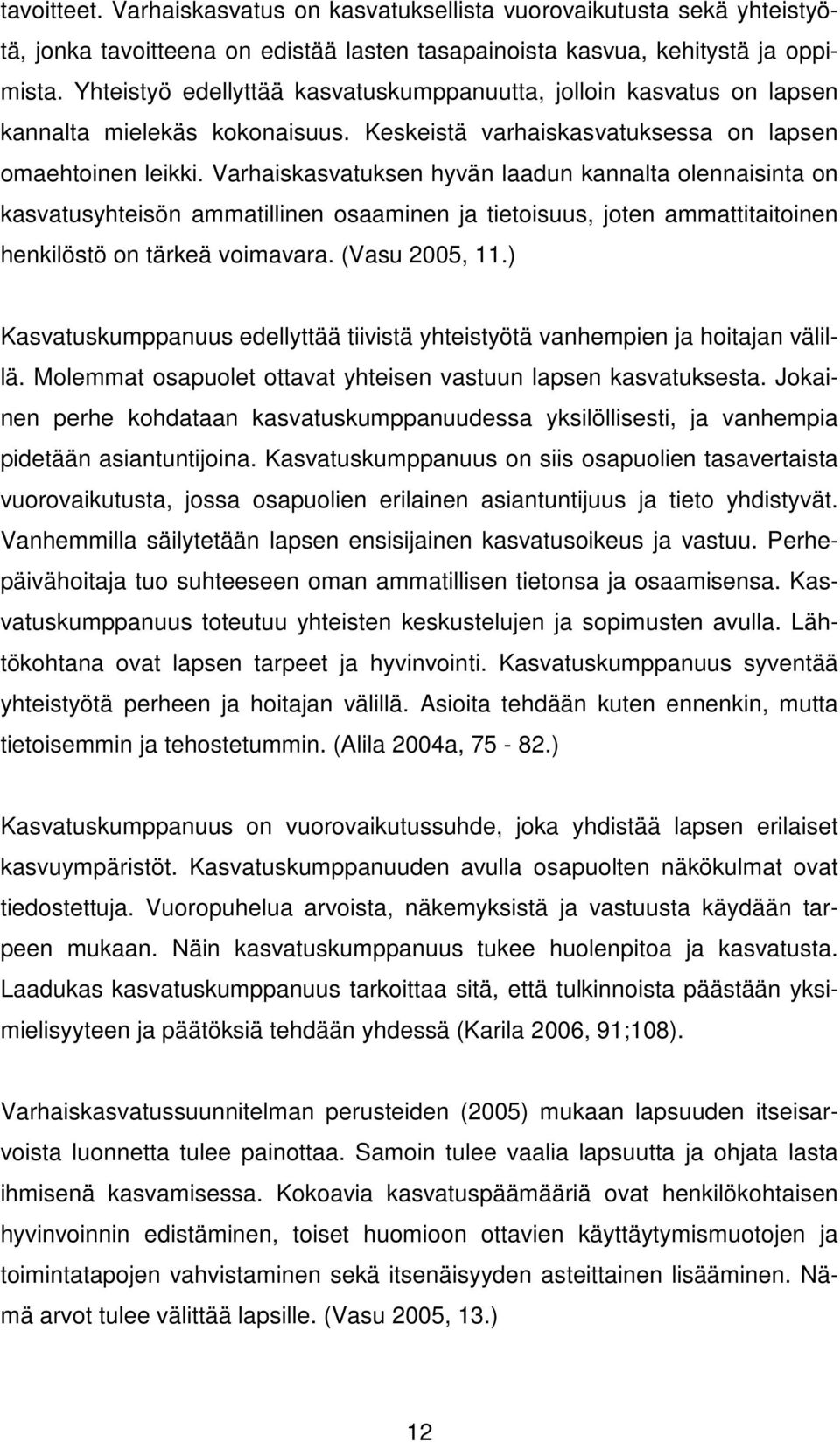 tavoitteet. Varhaiskasvatus on kasvatuksellista vuorovaikutusta sekä yhteistyötä, jonka tavoitteena on edistää lasten tasapainoista kasvua, kehitystä ja oppimista. Yhteistyö edellyttää kasvatuskumppanuutta, jolloin kasvatus on lapsen kannalta mielekäs kokonaisuus. Keskeistä varhaiskasvatuksessa on lapsen omaehtoinen leikki. Varhaiskasvatuksen hyvän laadun kannalta olennaisinta on kasvatusyhteisön ammatillinen osaaminen ja tietoisuus, joten ammattitaitoinen henkilöstö on tärkeä voimavara. (Vasu 2005, 11.)

Kasvatuskumppanuus edellyttää tiivistä yhteistyötä vanhempien ja hoitajan välillä. Molemmat osapuolet ottavat yhteisen vastuun lapsen kasvatuksesta. Jokainen perhe kohdataan kasvatuskumppanuudessa yksilöllisesti, ja vanhempia pidetään asiantuntijoina. Kasvatuskumppanuus on siis osapuolien tasavertaista vuorovaikutusta, jossa osapuolien erilainen asiantuntijuus ja tieto yhdistyvät. Vanhemmilla säilytetään lapsen ensisijainen kasvatusoikeus ja vastuu. Perhepäivähoitaja tuo suhteeseen oman ammatillisen tietonsa ja osaamisensa. Kasvatuskumppanuus toteutuu yhteisten keskustelujen ja sopimusten avulla. Lähtökohtana ovat lapsen tarpeet ja hyvinvointi. Kasvatuskumppanuus syventää yhteistyötä perheen ja hoitajan välillä. Asioita tehdään kuten ennenkin, mutta tietoisemmin ja tehostetummin. (Alila 2004a, 75 - 82.)

Kasvatuskumppanuus on vuorovaikutussuhde, joka yhdistää lapsen erilaiset kasvuympäristöt. Kasvatuskumppanuuden avulla osapuolten näkökulmat ovat tiedostettuja. Vuoropuhelua arvoista, näkemyksistä ja vastuusta käydään tarpeen mukaan. Näin kasvatuskumppanuus tukee huolenpitoa ja kasvatusta. Laadukas kasvatuskumppanuus tarkoittaa sitä, että tulkinnoista päästään yksimielisyyteen ja päätöksiä tehdään yhdessä (Karila 2006, 91;108).

Varhaiskasvatussuunnitelman perusteiden (2005) mukaan lapsuuden itseisarvoista luonnetta tulee painottaa. Samoin tulee vaalia lapsuutta ja ohjata lasta ihmisenä kasvamisessa. Kokoavia kasvatuspäämääriä ovat henkilökohtaisen hyvinvoinnin edistäminen, toiset huomioon ottavien käyttäytymismuotojen ja toimintatapojen vahvistaminen sekä itsenäisyyden asteittainen lisääminen. Nämä arvot tulee välittää lapsille. (Vasu 2005, 13.)

12